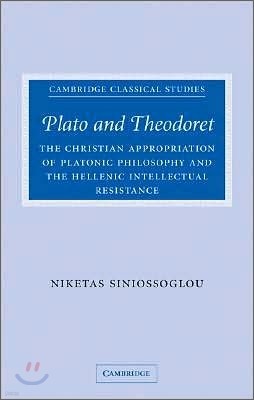 CAMBRIDGE CLASSICAL STUDIES

Plato and Theodoret

THE CHRISTIAN APPROPRIATION OF PLATONIC PHILOSOPHY AND THE HELLENIC INTELLECTUAL RESISTANCE

NIKETAS SINIOSSOGLOU

CAMBRIDGE